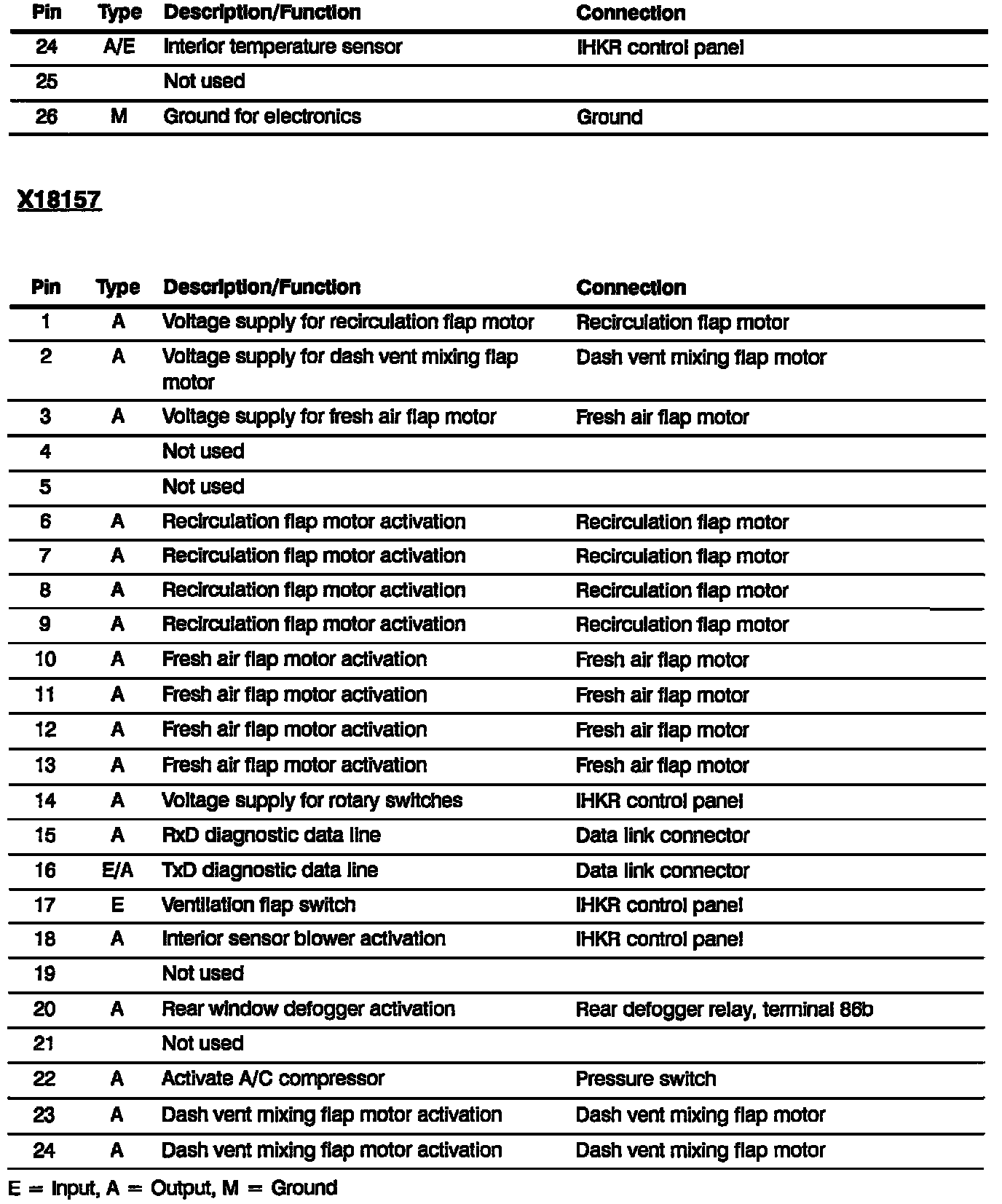 | Pin | Type | Description/Function | Connection |
|---|---|---|---|
| 24 | A/E | Interior temperature sensor | IHKR control panel |
| 25 | | Not used | |
| 26 | M | Ground for electronics | Ground |

X18157

| Pin | Type | Description/Function | Connection |
|---|---|---|---|
| 1 | A | Voltage supply for recirculation flap motor | Recirculation flap motor |
| 2 | A | Voltage supply for dash vent mixing flap motor | Dash vent mixing flap motor |
| 3 | A | Voltage supply for fresh air flap motor | Fresh air flap motor |
| 4 | | Not used | |
| 5 | | Not used | |
| 6 | A | Recirculation flap motor activation | Recirculation flap motor |
| 7 | A | Recirculation flap motor activation | Recirculation flap motor |
| 8 | A | Recirculation flap motor activation | Recirculation flap motor |
| 9 | A | Recirculation flap motor activation | Recirculation flap motor |
| 10 | A | Fresh air flap motor activation | Fresh air flap motor |
| 11 | A | Fresh air flap motor activation | Fresh air flap motor |
| 12 | A | Fresh air flap motor activation | Fresh air flap motor |
| 13 | A | Fresh air flap motor activation | Fresh air flap motor |
| 14 | A | Voltage supply for rotary switches | IHKR control panel |
| 15 | A | RxD diagnostic data line | Data link connector |
| 16 | E/A | TxD diagnostic data line | Data link connector |
| 17 | E | Ventilation flap switch | IHKR control panel |
| 18 | A | Interior sensor blower activation | IHKR control panel |
| 19 | | Not used | |
| 20 | A | Rear window defogger activation | Rear defogger relay, terminal 86b |
| 21 | | Not used | |
| 22 | A | Activate A/C compressor | Pressure switch |
| 23 | A | Dash vent mixing flap motor activation | Dash vent mixing flap motor |
| 24 | A | Dash vent mixing flap motor activation | Dash vent mixing flap motor |

E = Input, A = Output, M = Ground